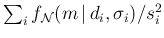 $\sum_i f_{\mathcal{N}}(m \mid d_i, \sigma_i)/s_i^2$